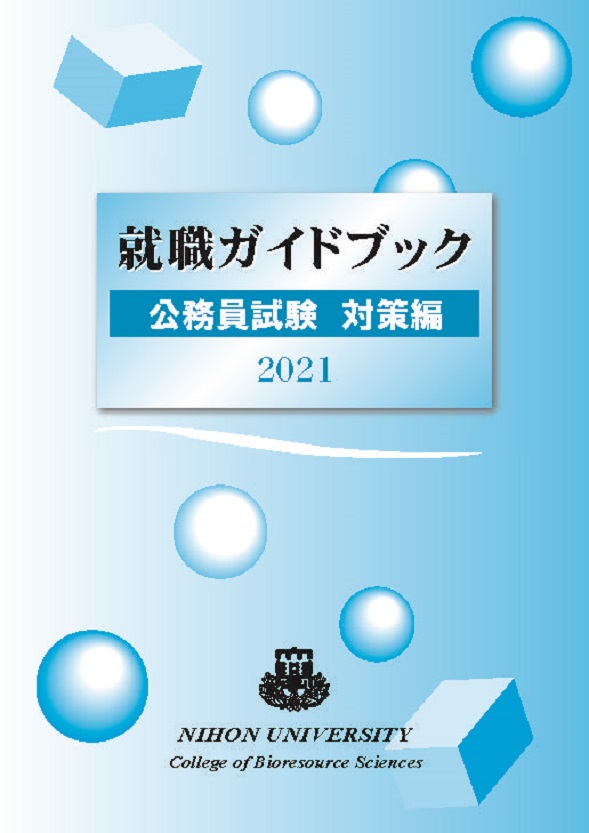 就職ガイドブック

公務員試験　対策編

2021

NIHON UNIVERSITY
College of Bioresource Sciences